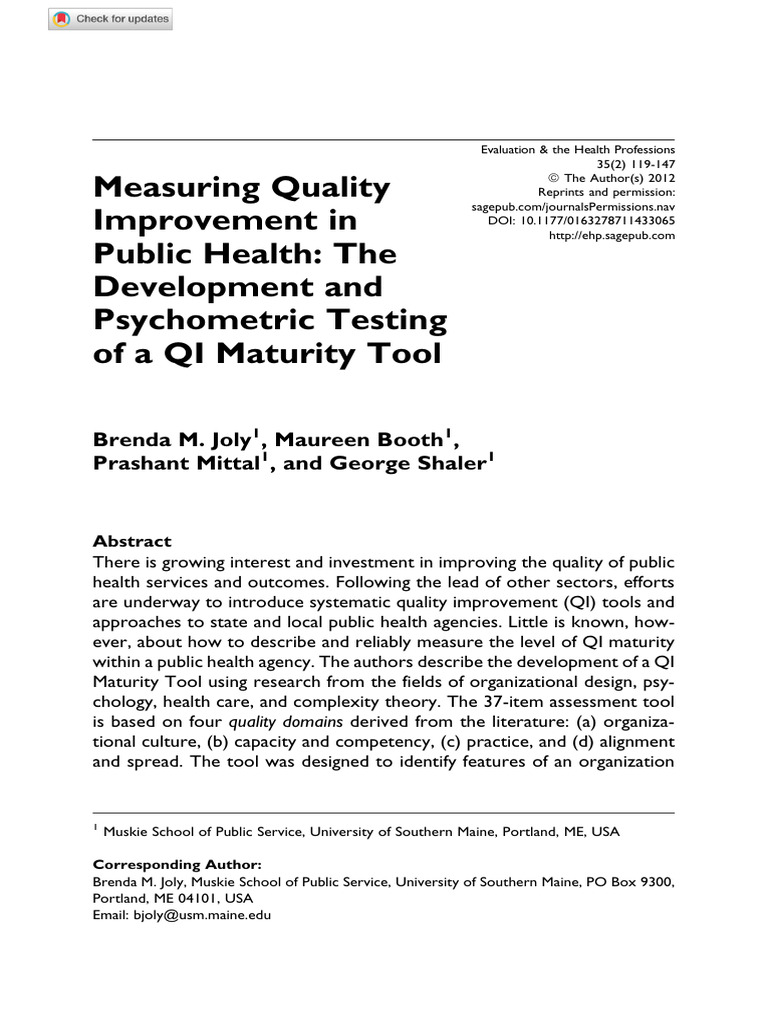 Check for updates

Evaluation & the Health Professions
35(2) 119-147
© The Author(s) 2012
Reprints and permission:
sagepub.com/journalsPermissions.nav
DOI: 10.1177/0163278711433065
http://ehp.sagepub.com

Measuring Quality Improvement in Public Health: The Development and Psychometric Testing of a QI Maturity Tool

Brenda M. Joly$^1$, Maureen Booth$^1$, Prashant Mittal$^1$, and George Shaler$^1$

Abstract
There is growing interest and investment in improving the quality of public health services and outcomes. Following the lead of other sectors, efforts are underway to introduce systematic quality improvement (QI) tools and approaches to state and local public health agencies. Little is known, however, about how to describe and reliably measure the level of QI maturity within a public health agency. The authors describe the development of a QI Maturity Tool using research from the fields of organizational design, psychology, health care, and complexity theory. The 37-item assessment tool is based on four quality domains derived from the literature: (a) organizational culture, (b) capacity and competency, (c) practice, and (d) alignment and spread. The tool was designed to identify features of an organization

$^1$ Muskie School of Public Service, University of Southern Maine, Portland, ME, USA

Corresponding Author:
Brenda M. Joly, Muskie School of Public Service, University of Southern Maine, PO Box 9300, Portland, ME 04101, USA
Email: bjoly@usm.maine.edu